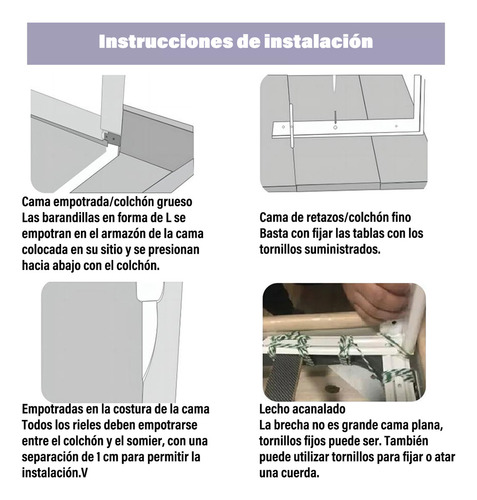 Instrucciones de instalación

Cama empotrada/colchón grueso
Las barandillas en forma de L se empotran en el armazón de la cama colocada en su sitio y se presionan hacia abajo con el colchón.

Cama de retazos/colchón fino
Basta con fijar las tablas con los tornillos suministrados.

Empotradas en la costura de la cama
Todos los rieles deben empotrarse entre el colchón y el somier, con una separación de 1 cm para permitir la instalación.V

Lecho acanalado
La brecha no es grande cama plana, tornillos fijos puede ser. También puede utilizar tornillos para fijar o atar una cuerda.